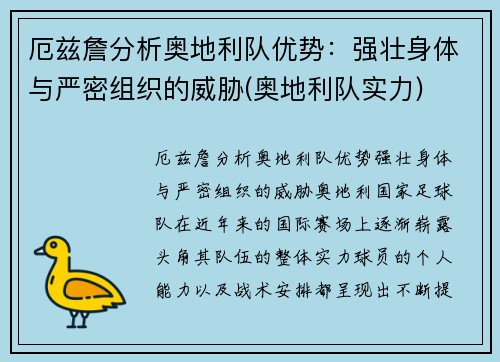 厄兹詹分析奥地利队优势：强壮身体与严密组织的威胁(奥地利队实力)

厄兹詹分析奥地利队优势强壮身体与严密组织的威胁奥地利国家足球队在近年来的国际赛场上逐渐崭露头角其队伍的整体实力球员的个人能力以及战术安排都呈现出不断提